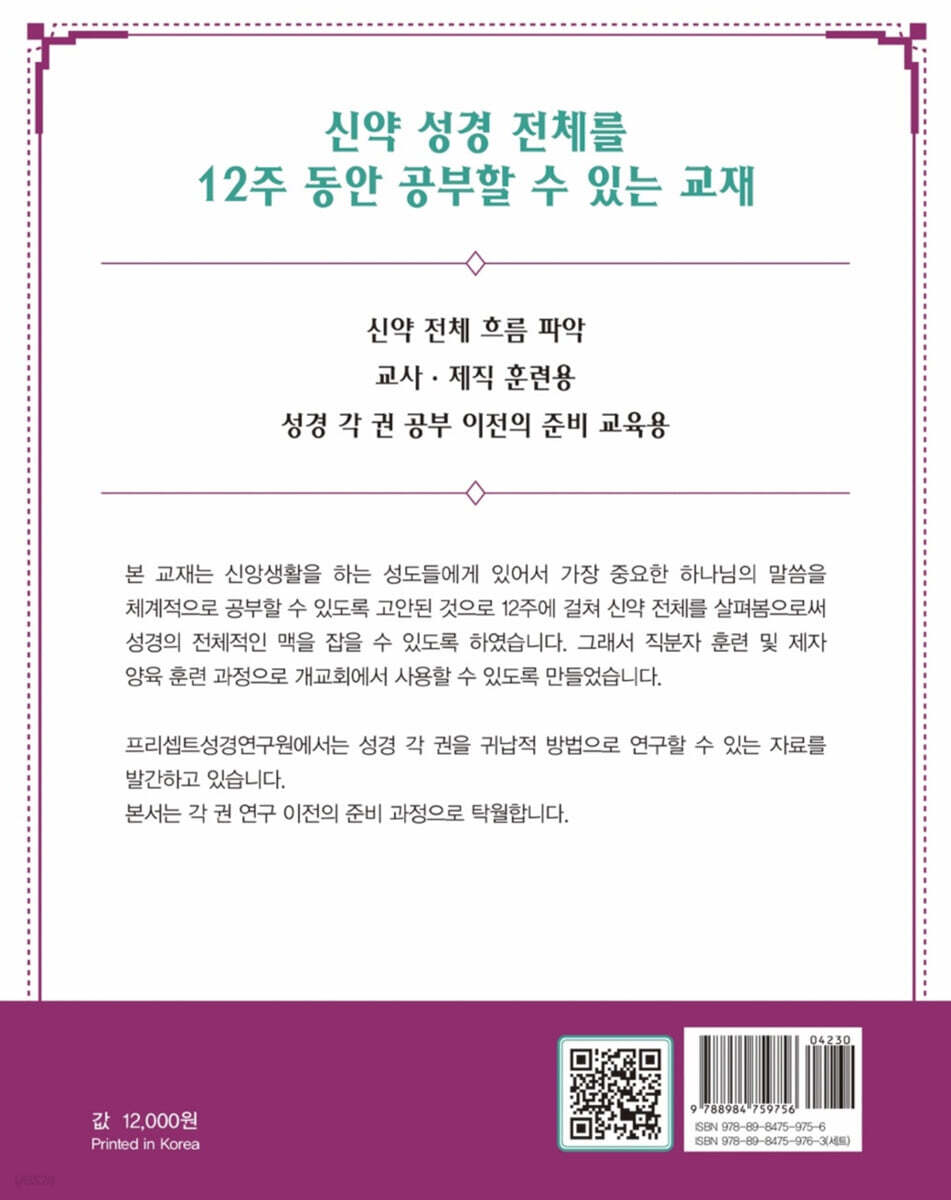 신약 성경 전체를
12주 동안 공부할 수 있는 교재

신약 전체 흐름 파악
교사 · 제직 훈련용
성경 각 권 공부 이전의 준비 교육용

본 교재는 신앙생활을 하는 성도들에게 있어서 가장 중요한 하나님의 말씀을 체계적으로 공부할 수 있도록 고안된 것으로 12주에 걸쳐 신약 전체를 살펴봄으로써 성경의 전체적인 맥을 잡을 수 있도록 하였습니다. 그래서 직분자 훈련 및 제자 양육 훈련 과정으로 개교회에서 사용할 수 있도록 만들었습니다.

프리셉트성경연구원에서는 성경 각 권을 귀납적 방법으로 연구할 수 있는 자료를 발간하고 있습니다.
본서는 각 권 연구 이전의 준비 과정으로 탁월합니다.

값 12,000원
Printed in Korea

04230
9 788984 759756
ISBN 978-89-8475-975-6
ISBN 978-89-8475-976-3(세트)